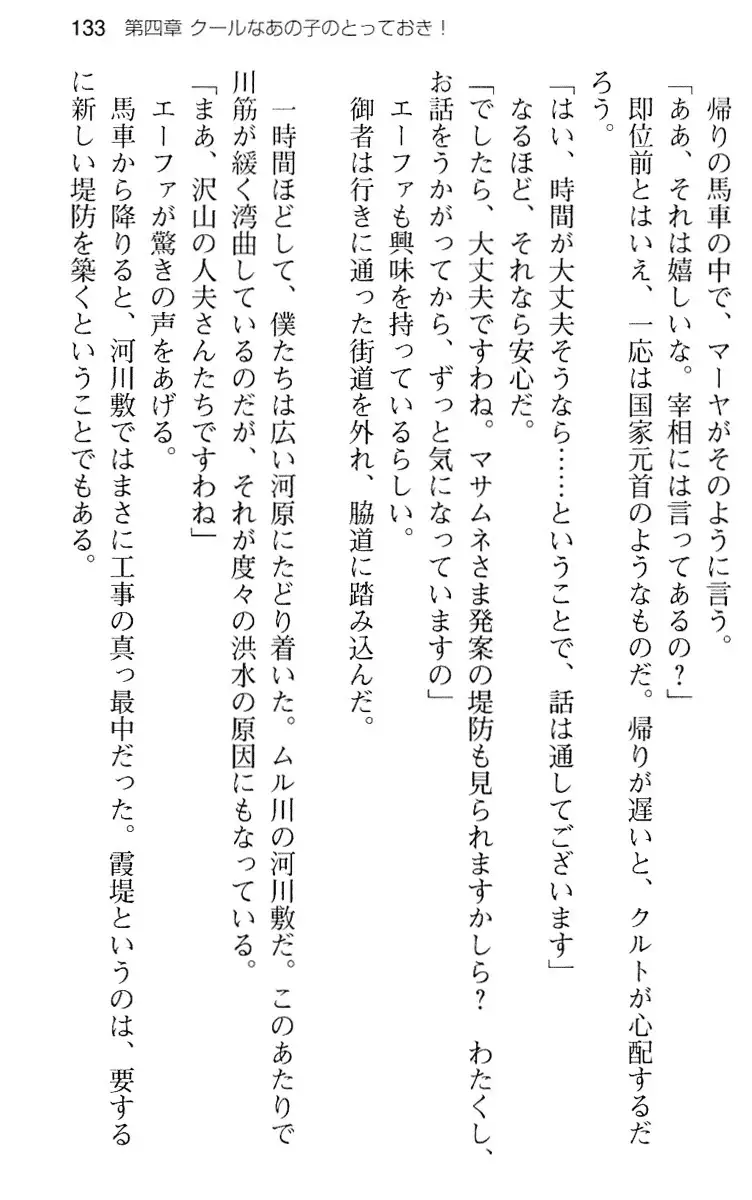 133　第四章 クールなあの子のとっておき！

帰りの馬車の中で、マーヤがそのように言う。

「ああ、それは嬉しいな。宰相には言ってあるの？」

即位前とはいえ、一応は国家元首のようなものだ。帰りが遅いと、クルトが心配するだろう。

「はい、時間が大丈夫そうなら……ということで、話は通してございます」

なるほど、それなら安心だ。

「でしたら、大丈夫ですわね。マサムネさま発案の堤防も見られますかしら？　わたくし、お話をうかがってから、ずっと気になっていますの」

エーファも興味を持っているらしい。

御者は行きに通った街道を外れ、脇道に踏み込んだ。

一時間ほどして、僕たちは広い河原にたどり着いた。ムル川の河川敷だ。このあたりで川筋が緩く湾曲しているのだが、それが度々の洪水の原因にもなっている。

「まあ、沢山の人夫さんたちですわね」

エーファが驚きの声をあげる。

馬車から降りると、河川敷ではまさに工事の真っ最中だった。霞堤というのは、要するに新しい堤防を築くということでもある。